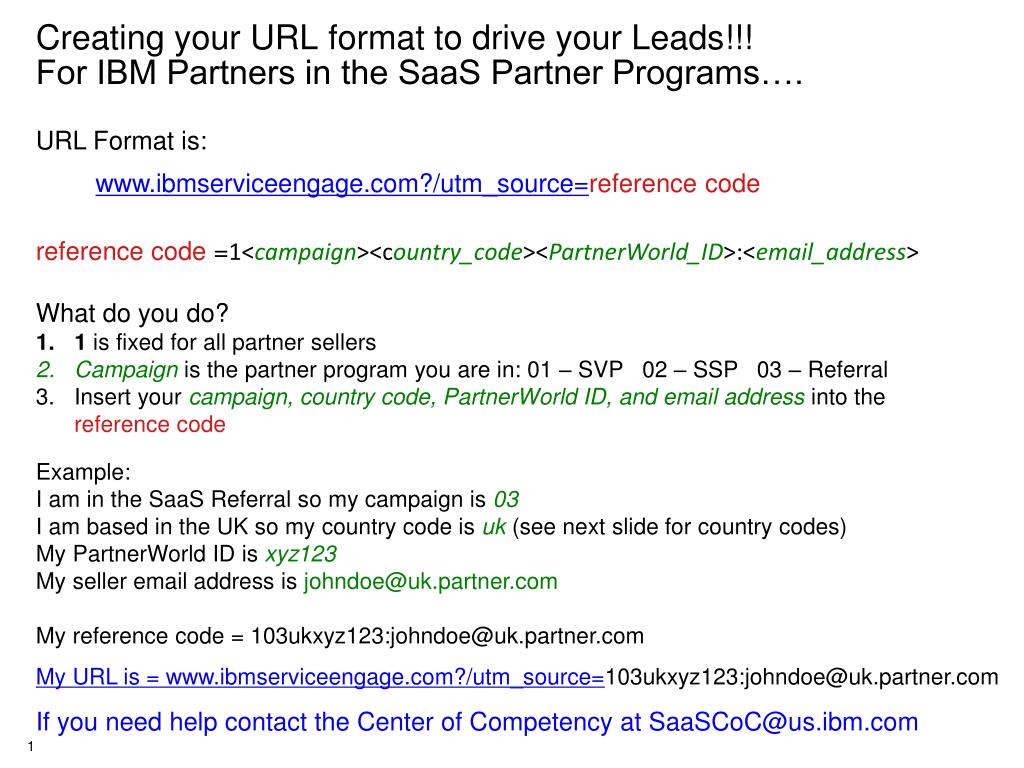 Creating your URL format to drive your Leads!!!
For IBM Partners in the SaaS Partner Programs….

URL Format is:

www.ibmserviceengage.com?/utm_source=reference code

reference code =1<campaign><country_code><PartnerWorld_ID>:<email_address>

What do you do?
1. 1 is fixed for all partner sellers
2. Campaign is the partner program you are in: 01 – SVP 02 – SSP 03 – Referral
3. Insert your campaign, country code, PartnerWorld ID, and email address into the reference code

Example:
I am in the SaaS Referral so my campaign is 03
I am based in the UK so my country code is uk (see next slide for country codes)
My PartnerWorld ID is xyz123
My seller email address is johndoe@uk.partner.com

My reference code = 103ukxyz123:johndoe@uk.partner.com

My URL is = www.ibmserviceengage.com?/utm_source=103ukxyz123:johndoe@uk.partner.com

If you need help contact the Center of Competency at SaaSCoC@us.ibm.com

1